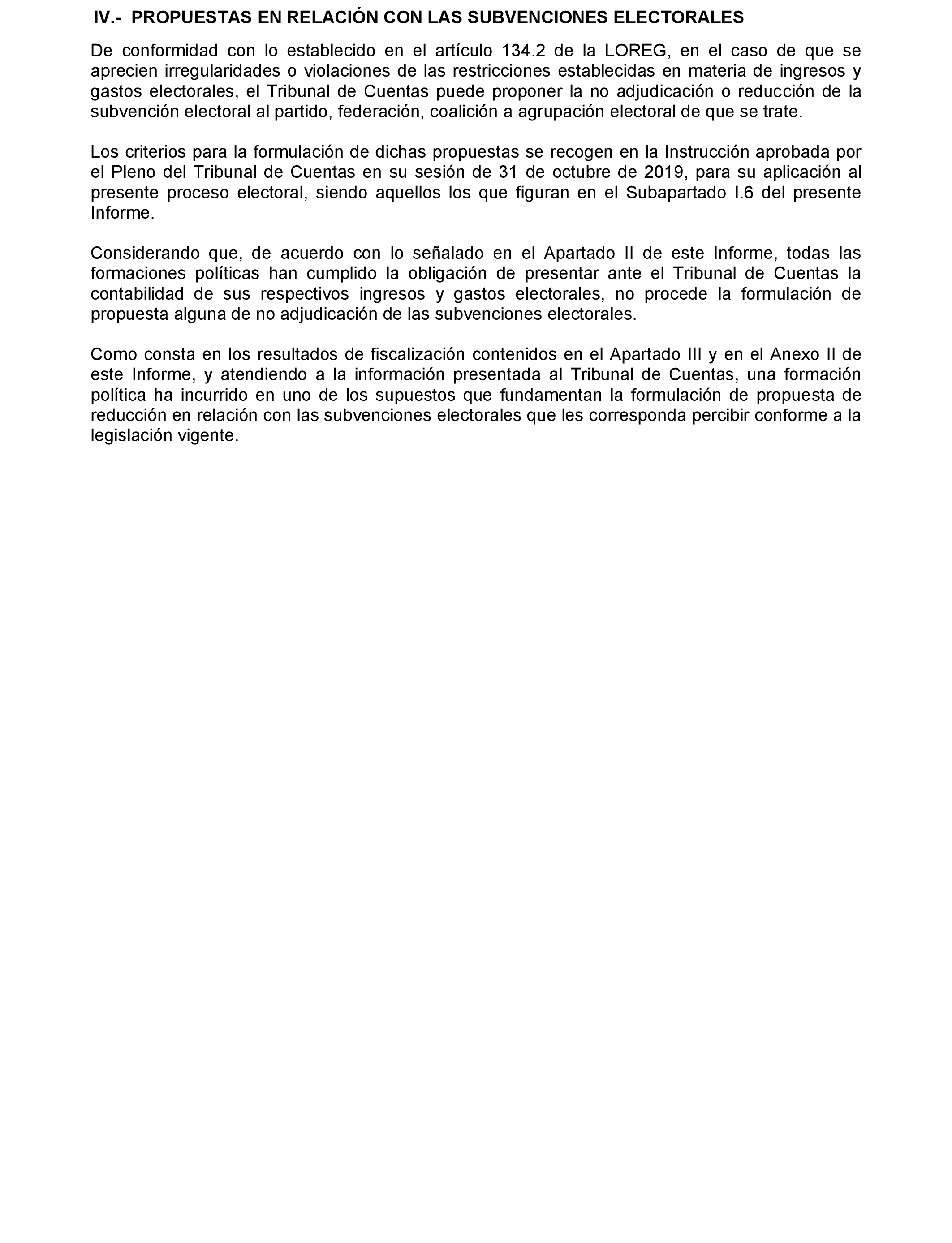 IV.- PROPUESTAS EN RELACIÓN CON LAS SUBVENCIONES ELECTORALES

De conformidad con lo establecido en el artículo 134.2 de la LOREG, en el caso de que se aprecien irregularidades o violaciones de las restricciones establecidas en materia de ingresos y gastos electorales, el Tribunal de Cuentas puede proponer la no adjudicación o reducción de la subvención electoral al partido, federación, coalición a agrupación electoral de que se trate.

Los criterios para la formulación de dichas propuestas se recogen en la Instrucción aprobada por el Pleno del Tribunal de Cuentas en su sesión de 31 de octubre de 2019, para su aplicación al presente proceso electoral, siendo aquellos los que figuran en el Subapartado I.6 del presente Informe.

Considerando que, de acuerdo con lo señalado en el Apartado II de este Informe, todas las formaciones políticas han cumplido la obligación de presentar ante el Tribunal de Cuentas la contabilidad de sus respectivos ingresos y gastos electorales, no procede la formulación de propuesta alguna de no adjudicación de las subvenciones electorales.

Como consta en los resultados de fiscalización contenidos en el Apartado III y en el Anexo II de este Informe, y atendiendo a la información presentada al Tribunal de Cuentas, una formación política ha incurrido en uno de los supuestos que fundamentan la formulación de propuesta de reducción en relación con las subvenciones electorales que les corresponda percibir conforme a la legislación vigente.